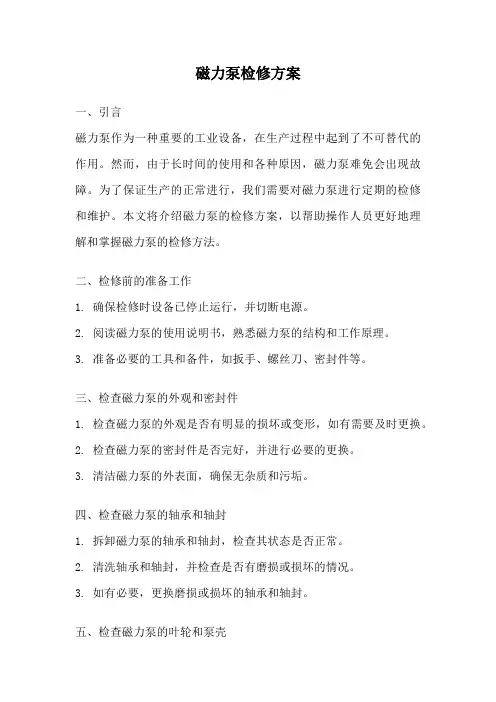 磁力泵检修方案

一、引言

磁力泵作为一种重要的工业设备，在生产过程中起到了不可替代的作用。然而，由于长时间的使用和各种原因，磁力泵难免会出现故障。为了保证生产的正常进行，我们需要对磁力泵进行定期的检修和维护。本文将介绍磁力泵的检修方案，以帮助操作人员更好地理解和掌握磁力泵的检修方法。

二、检修前的准备工作

1. 确保检修时设备已停止运行，并切断电源。

2. 阅读磁力泵的使用说明书，熟悉磁力泵的结构和工作原理。

3. 准备必要的工具和备件，如扳手、螺丝刀、密封件等。

三、检查磁力泵的外观和密封件

1. 检查磁力泵的外观是否有明显的损坏或变形，如有需要及时更换。

2. 检查磁力泵的密封件是否完好，并进行必要的更换。

3. 清洁磁力泵的外表面，确保无杂质和污垢。

四、检查磁力泵的轴承和轴封

1. 拆卸磁力泵的轴承和轴封，检查其状态是否正常。

2. 清洗轴承和轴封，并检查是否有磨损或损坏的情况。

3. 如有必要，更换磨损或损坏的轴承和轴封。

五、检查磁力泵的叶轮和泵壳